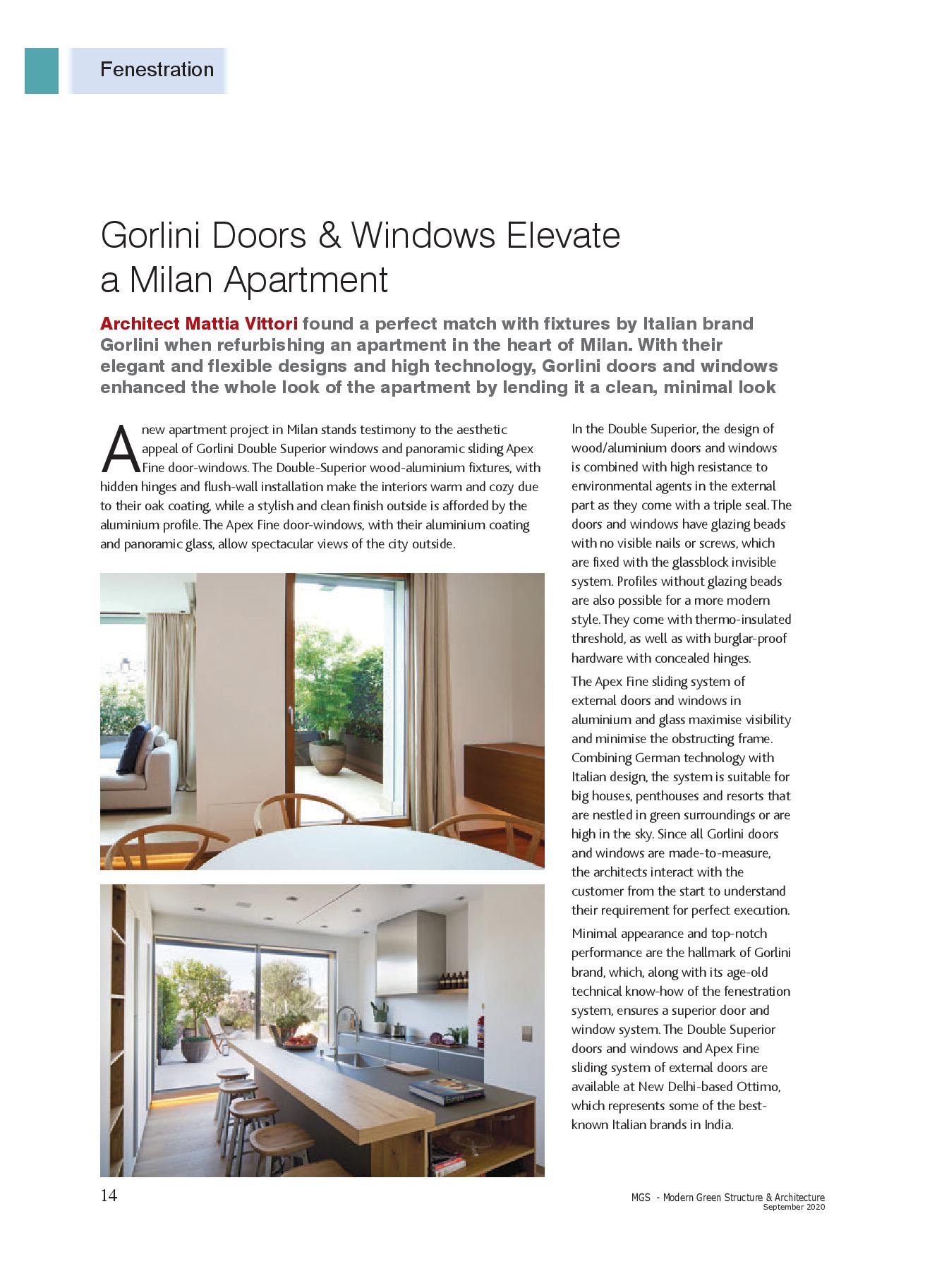 Fenestration

Gorlini Doors & Windows Elevate a Milan Apartment

Architect Mattia Vittori found a perfect match with fixtures by Italian brand Gorlini when refurbishing an apartment in the heart of Milan. With their elegant and flexible designs and high technology, Gorlini doors and windows enhanced the whole look of the apartment by lending it a clean, minimal look

A new apartment project in Milan stands testimony to the aesthetic appeal of Gorlini Double Superior windows and panoramic sliding Apex Fine door-windows. The Double-Superior wood-aluminium fixtures, with hidden hinges and flush-wall installation make the interiors warm and cozy due to their oak coating, while a stylish and clean finish outside is afforded by the aluminium profile. The Apex Fine door-windows, with their aluminium coating and panoramic glass, allow spectacular views of the city outside.

In the Double Superior, the design of wood/aluminium doors and windows is combined with high resistance to environmental agents in the external part as they come with a triple seal. The doors and windows have glazing beads with no visible nails or screws, which are fixed with the glassblock invisible system. Profiles without glazing beads are also possible for a more modern style. They come with thermo-insulated threshold, as well as with burglar-proof hardware with concealed hinges.

The Apex Fine sliding system of external doors and windows in aluminium and glass maximise visibility and minimise the obstructing frame. Combining German technology with Italian design, the system is suitable for big houses, penthouses and resorts that are nestled in green surroundings or are high in the sky. Since all Gorlini doors and windows are made-to-measure, the architects interact with the customer from the start to understand their requirement for perfect execution.

Minimal appearance and top-notch performance are the hallmark of Gorlini brand, which, along with its age-old technical know-how of the fenestration system, ensures a superior door and window system. The Double Superior doors and windows and Apex Fine sliding system of external doors are available at New Delhi-based Ottimo, which represents some of the best-known Italian brands in India.

14

MGS - Modern Green Structure & Architecture
September 2020